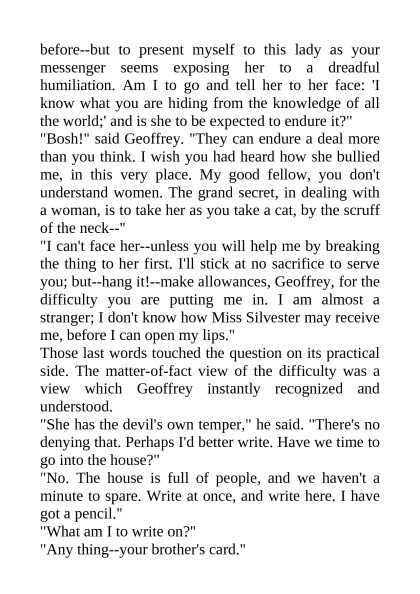 before--but to present myself to this lady as your messenger seems exposing her to a dreadful humiliation. Am I to go and tell her to her face: 'I know what you are hiding from the knowledge of all the world;' and is she to be expected to endure it?"
"Bosh!" said Geoffrey. "They can endure a deal more than you think. I wish you had heard how she bullied me, in this very place. My good fellow, you don't understand women. The grand secret, in dealing with a woman, is to take her as you take a cat, by the scruff of the neck--"
"I can't face her--unless you will help me by breaking the thing to her first. I'll stick at no sacrifice to serve you; but--hang it!--make allowances, Geoffrey, for the difficulty you are putting me in. I am almost a stranger; I don't know how Miss Silvester may receive me, before I can open my lips."
Those last words touched the question on its practical side. The matter-of-fact view of the difficulty was a view which Geoffrey instantly recognized and understood.
"She has the devil's own temper," he said. "There's no denying that. Perhaps I'd better write. Have we time to go into the house?"
"No. The house is full of people, and we haven't a minute to spare. Write at once, and write here. I have got a pencil."
"What am I to write on?"
"Any thing--your brother's card."